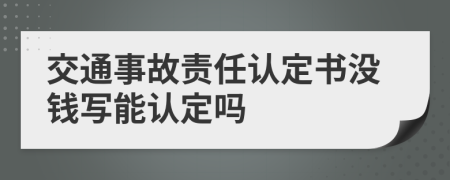 交通事故责任认定书没钱写能认定吗